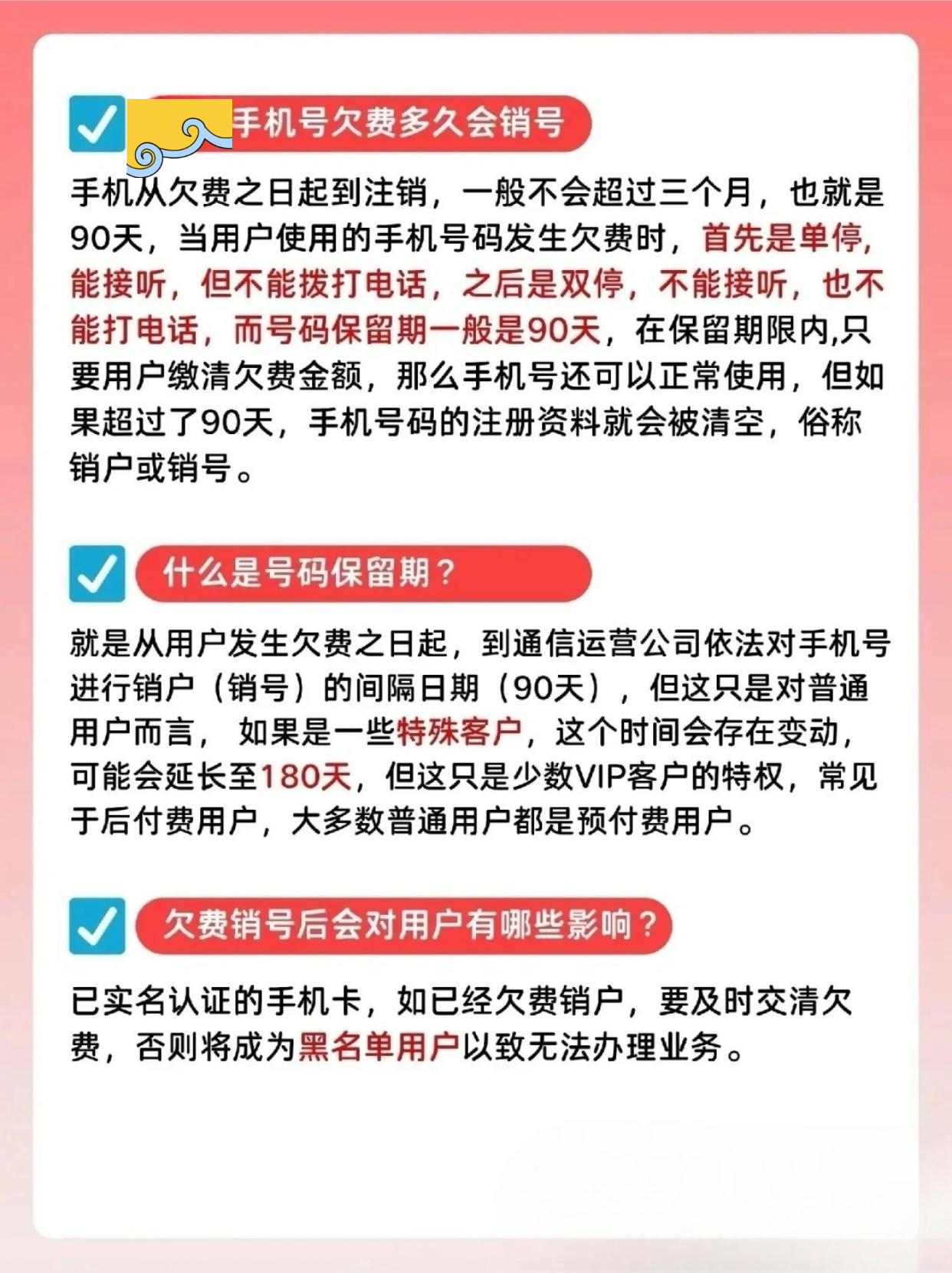 ☑ 手机号欠费多久会销号

手机从欠费之日起到注销，一般不会超过三个月，也就是90天，当用户使用的手机号码发生欠费时，首先是单停，能接听，但不能拨打电话，之后是双停，不能接听，也不能打电话，而号码保留期一般是90天，在保留期限内,只要用户缴清欠费金额，那么手机号还可以正常使用，但如果超过了90天，手机号码的注册资料就会被清空，俗称销户或销号。

☑ 什么是号码保留期？

就是从用户发生欠费之日起，到通信运营公司依法对手机号进行销户（销号）的间隔日期（90天），但这只是对普通用户而言，如果是一些特殊客户，这个时间会存在变动，可能会延长至180天，但这只是少数VIP客户的特权，常见于后付费用户，大多数普通用户都是预付费用户。

☑ 欠费销号后会对用户有哪些影响？

已实名认证的手机卡，如已经欠费销户，要及时交清欠费，否则将成为黑名单用户以致无法办理业务。